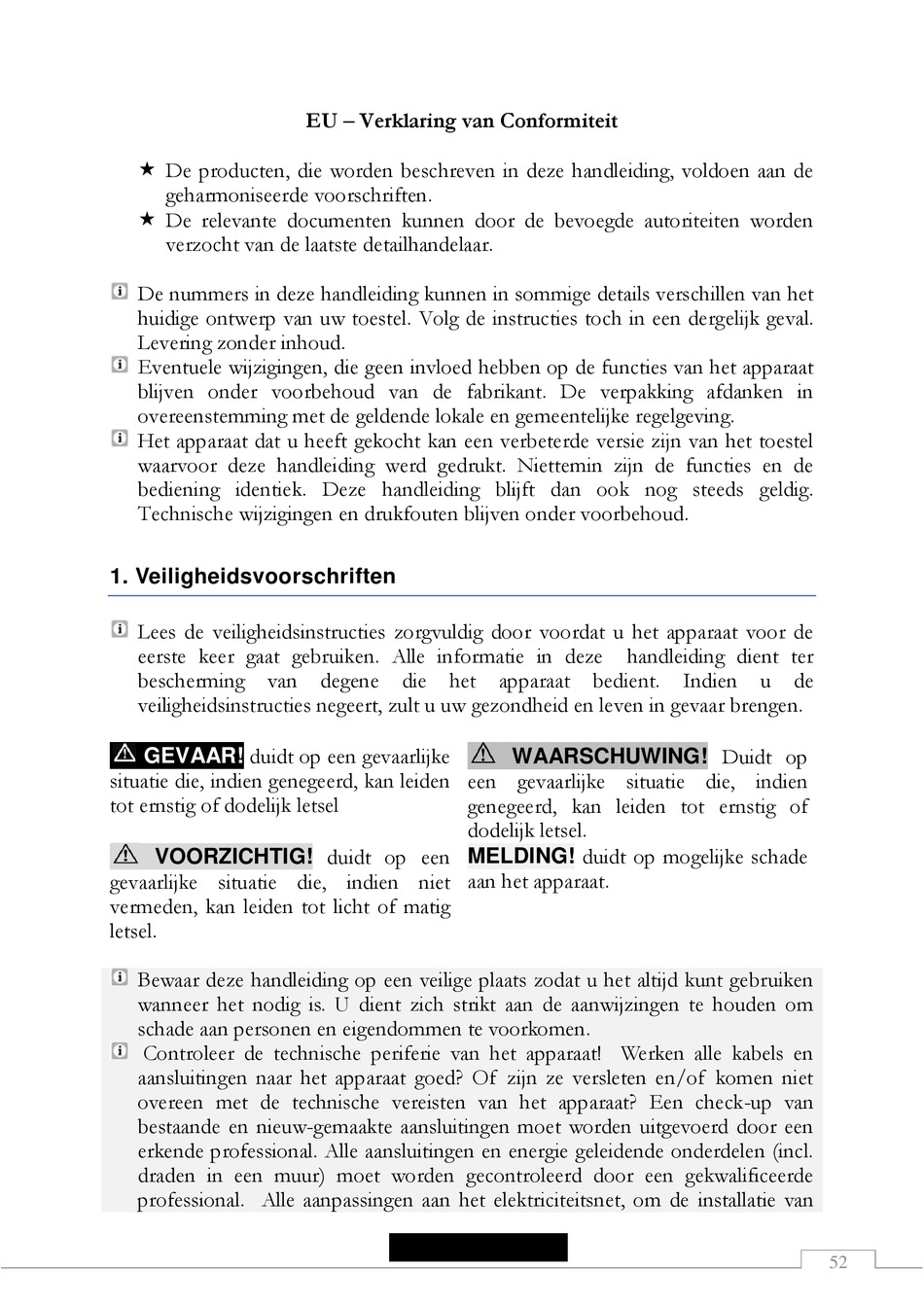 EU – Verklaring van Conformiteit

★ De producten, die worden beschreven in deze handleiding, voldoen aan de geharmoniseerde voorschriften.
★ De relevante documenten kunnen door de bevoegde autoriteiten worden verzocht van de laatste detailhandelaar.

De nummers in deze handleiding kunnen in sommige details verschillen van het huidige ontwerp van uw toestel. Volg de instructies toch in een dergelijk geval. Levering zonder inhoud.
Eventuele wijzigingen, die geen invloed hebben op de functies van het apparaat blijven onder voorbehoud van de fabrikant. De verpakking afdanken in overeenstemming met de geldende lokale en gemeentelijke regelgeving.
Het apparaat dat u heeft gekocht kan een verbeterde versie zijn van het toestel waarvoor deze handleiding werd gedrukt. Niettemin zijn de functies en de bediening identiek. Deze handleiding blijft dan ook nog steeds geldig. Technische wijzigingen en drukfouten blijven onder voorbehoud.

1. Veiligheidsvoorschriften

Lees de veiligheidsinstructies zorgvuldig door voordat u het apparaat voor de eerste keer gaat gebruiken. Alle informatie in deze handleiding dient ter bescherming van degene die het apparaat bedient. Indien u de veiligheidsinstructies negeert, zult u uw gezondheid en leven in gevaar brengen.

GEVAAR! duidt op een gevaarlijke situatie die, indien genegeerd, kan leiden tot ernstig of dodelijk letsel

VOORZICHTIG! duidt op een gevaarlijke situatie die, indien niet vermeden, kan leiden tot licht of matig letsel.

WAARSCHUWING! Duidt op een gevaarlijke situatie die, indien genegeerd, kan leiden tot ernstig of dodelijk letsel.

MELDING! duidt op mogelijke schade aan het apparaat.

Bewaar deze handleiding op een veilige plaats zodat u het altijd kunt gebruiken wanneer het nodig is. U dient zich strikt aan de aanwijzingen te houden om schade aan personen en eigendommen te voorkomen.
Controleer de technische periferie van het apparaat! Werken alle kabels en aansluitingen naar het apparaat goed? Of zijn ze versleten en/of komen niet overeen met de technische vereisten van het apparaat? Een check-up van bestaande en nieuw-gemaakte aansluitingen moet worden uitgevoerd door een erkende professional. Alle aansluitingen en energie geleidende onderdelen (incl. draden in een muur) moet worden gecontroleerd door een gekwalificeerde professional. Alle aanpassingen aan het elektriciteitsnet, om de installatie van

52